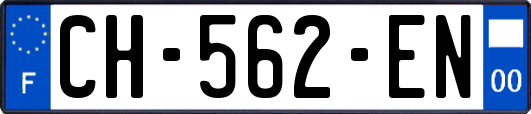 F
CH-562-EN
00